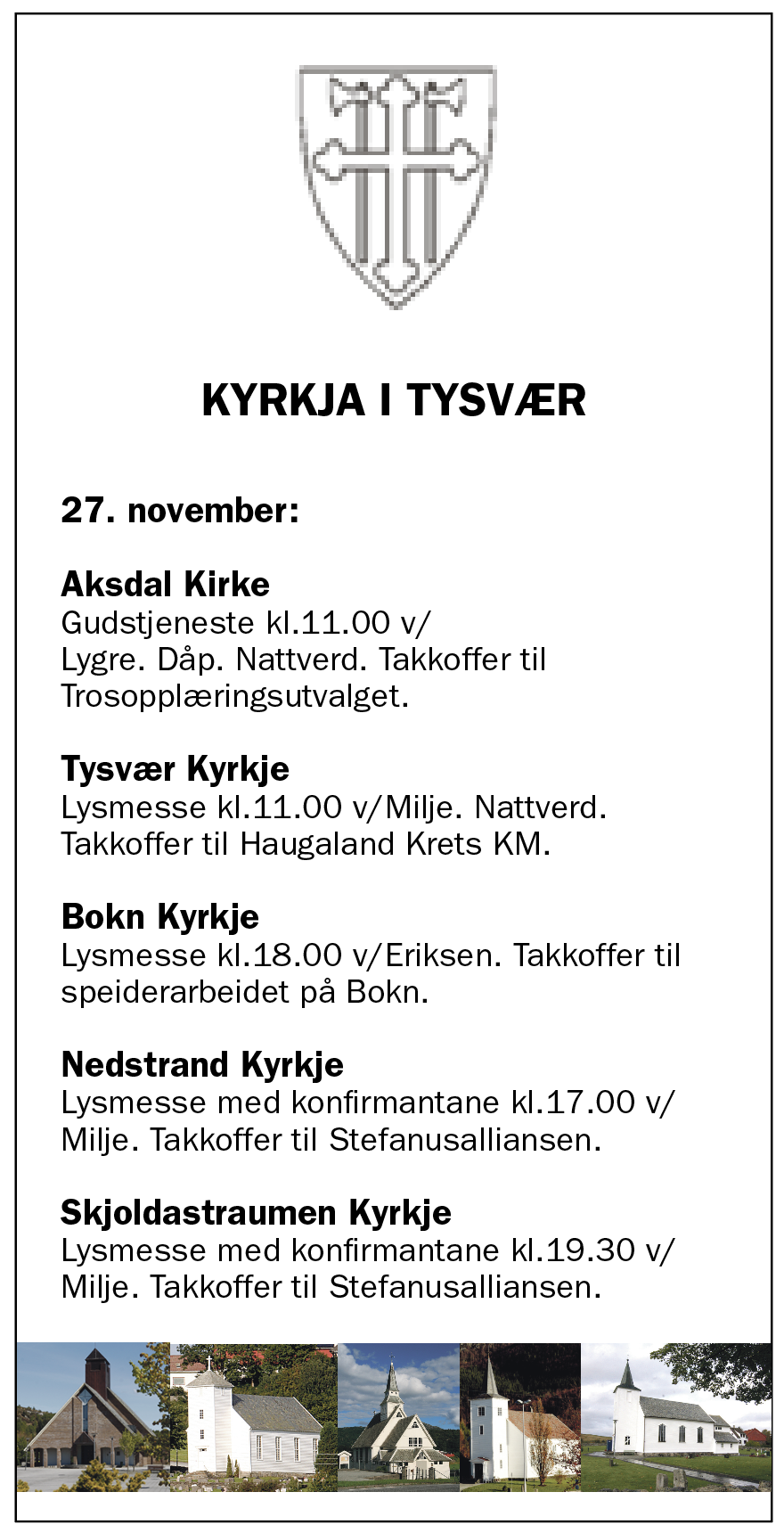 KYRKJA I TYSVÆR

27. november:

Aksdal Kirke
Gudstjeneste kl.11.00 v/ Lygre. Dåp. Nattverd. Takkoffer til Trosopplæringsutvalget.

Tysvær Kyrkje
Lysmesse kl.11.00 v/Milje. Nattverd. Takkoffer til Haugaland Krets KM.

Bokn Kyrkje
Lysmesse kl.18.00 v/Eriksen. Takkoffer til speiderarbeidet på Bokn.

Nedstrand Kyrkje
Lysmesse med konfirmantane kl.17.00 v/ Milje. Takkoffer til Stefanusalliansen.

Skjoldastraumen Kyrkje
Lysmesse med konfirmantane kl.19.30 v/ Milje. Takkoffer til Stefanusalliansen.